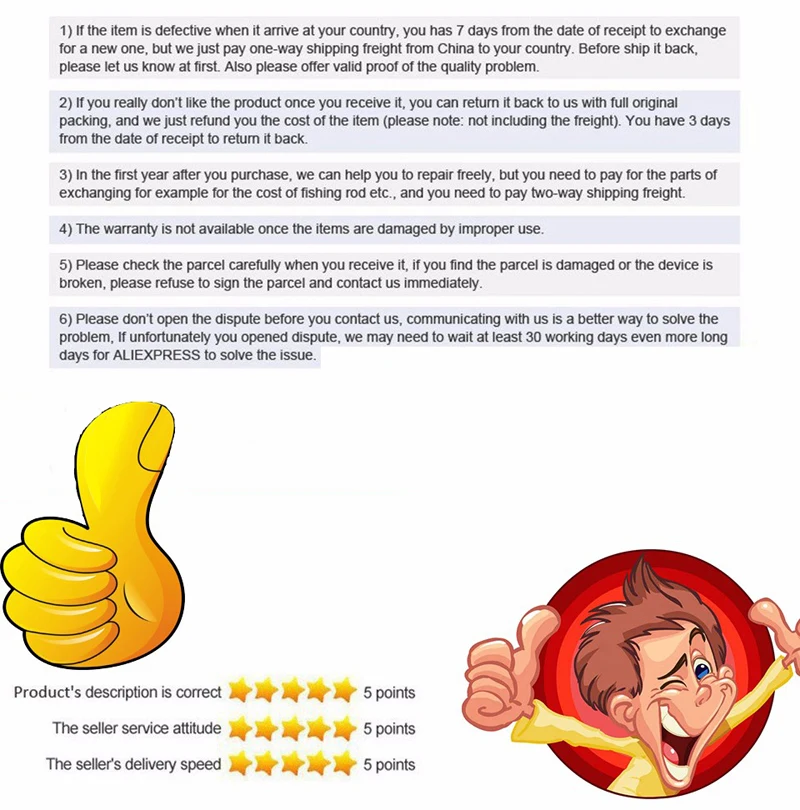 1) If the item is defective when it arrive at your country, you has 7 days from the date of receipt to exchange for a new one, but we just pay one-way shipping freight from China to your country. Before ship it back, please let us know at first. Also please offer valid proof of the quality problem.

2) If you really don't like the product once you receive it, you can return it back to us with full original packing, and we just refund you the cost of the item (please note: not including the freight). You have 3 days from the date of receipt to return it back.

3) In the first year after you purchase, we can help you to repair freely, but you need to pay for the parts of exchanging for example for the cost of fishing rod etc., and you need to pay two-way shipping freight.

4) The warranty is not available once the items are damaged by improper use.

5) Please check the parcel carefully when you receive it, if you find the parcel is damaged or the device is broken, please refuse to sign the parcel and contact us immediately.

6) Please don't open the dispute before you contact us, communicating with us is a better way to solve the problem, If unfortunately you opened dispute, we may need to wait at least 30 working days even more long days for ALIEXPRESS to solve the issue.

Product's description is correct 5 points

The seller service attitude 5 points

The seller's delivery speed 5 points